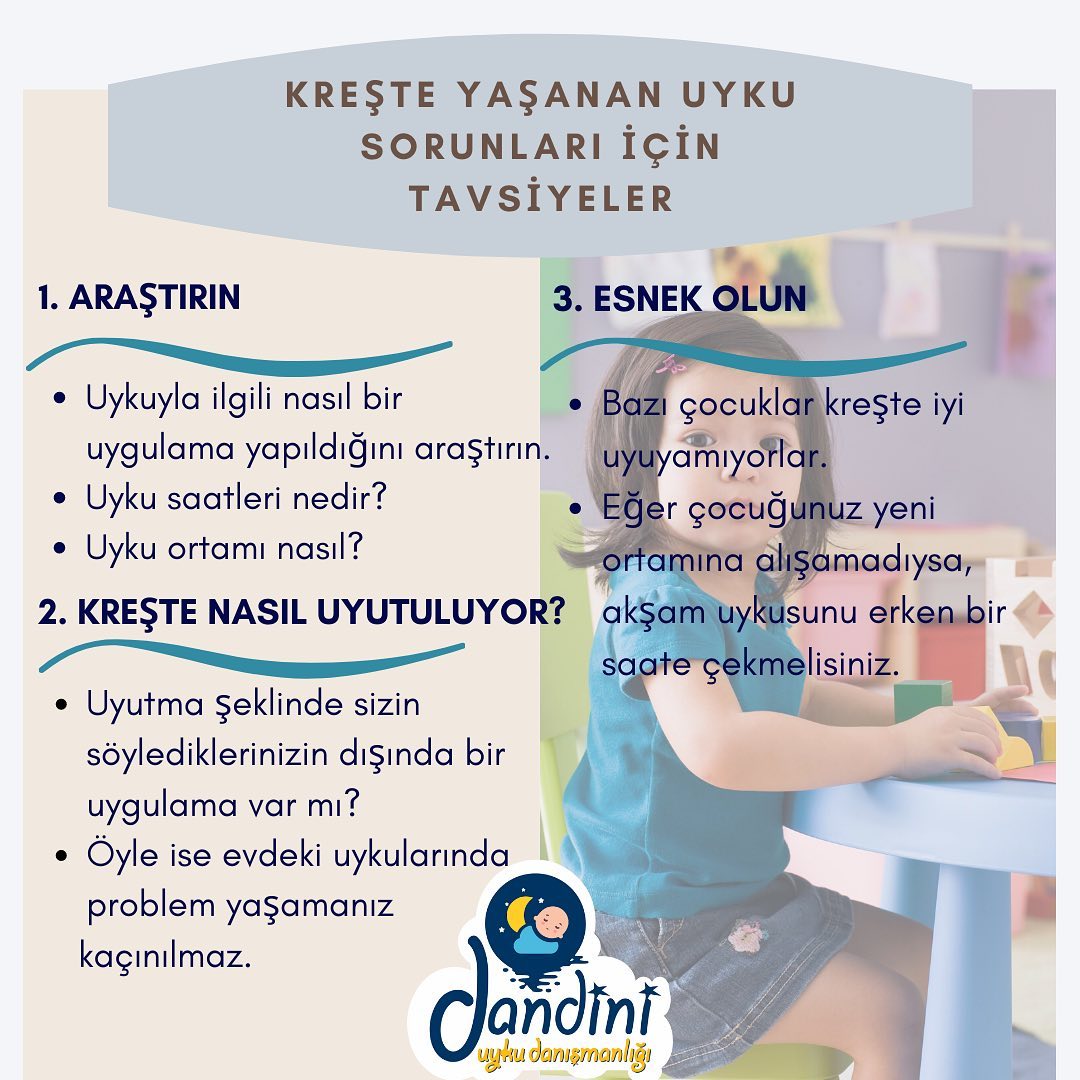 KREŞTE YAŞANAN UYKU SORUNLARI İÇİN TAVSİYELER

1. ARAŞTIRIN

• Uykuyla ilgili nasıl bir uygulama yapıldığını araştırın.
• Uyku saatleri nedir?
• Uyku ortamı nasıl?

2. KREŞTE NASIL UYUTULUYOR?

• Uyutma şeklinde sizin söylediklerinizin dışında bir uygulama var mı?
• Öyle ise evdeki uykularında problem yaşamanız kaçınılmaz.

3. ESNEK OLUN

• Bazı çocuklar kreşte iyi uyuyamıyorlar.
• Eğer çocuğunuz yeni ortamına alışamadıysa, akşam uykusunu erken bir saate çekmelisiniz.

dandini
uyku danışmanlığı